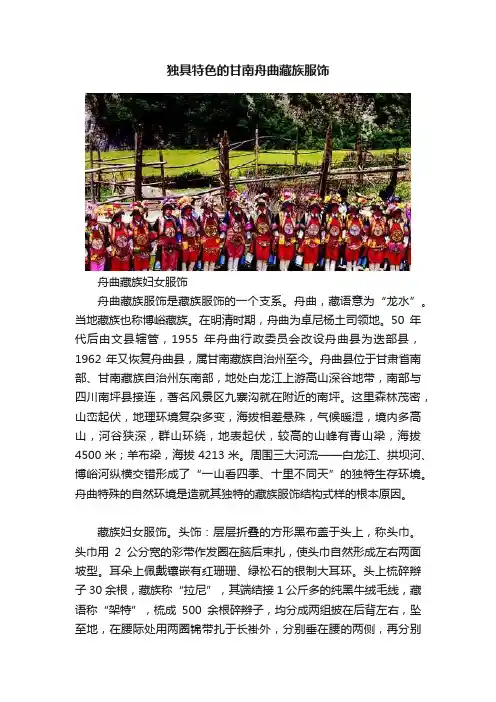 独具特色的甘南舟曲藏族服饰

舟曲藏族妇女服饰

舟曲藏族服饰是藏族服饰的一个支系。舟曲，藏语意为“龙水”。当地藏族也称博峪藏族。在明清时期，舟曲为卓尼杨土司领地。50 年代后由文县辖管，1955 年舟曲行政委员会改设舟曲县为迭部县，1962 年又恢复舟曲县，属甘南藏族自治州至今。舟曲县位于甘肃省南部、甘南藏族自治州东南部，地处白龙江上游高山深谷地带，南部与四川南坪县接连，著名风景区九寨沟就在附近的南坪。这里森林茂密，山峦起伏，地理环境复杂多变，海拔相差悬殊，气候暖湿，境内多高山，河谷狭深，群山环绕，地表起伏，较高的山峰有青山梁，海拔 4500 米；羊布梁，海拔 4213 米。周围三大河流——白龙江、拱坝河、博峪河纵横交错形成了“一山看四季、十里不同天”的独特生存环境。舟曲特殊的自然环境是造就其独特的藏族服饰结构式样的根本原因。

藏族妇女服饰。头饰：层层折叠的方形黑布盖于头上，称头巾。头巾用 2 公分宽的彩带作发圈在脑后束扎，使头巾自然形成左右两面坡型。耳朵上佩戴镶嵌有红珊瑚、绿松石的银制大耳环。头上梳碎辫子 30 余根，藏族称“拉尼”，其端结接 1 公斤多的纯黑牛绒毛线，藏语称“架特”，梳成 500 余根碎辫子，均分成两组披在后背左右，坠至地，在腰际处用两圈锦带扎于长褂外，分别垂在腰的两侧，再分别